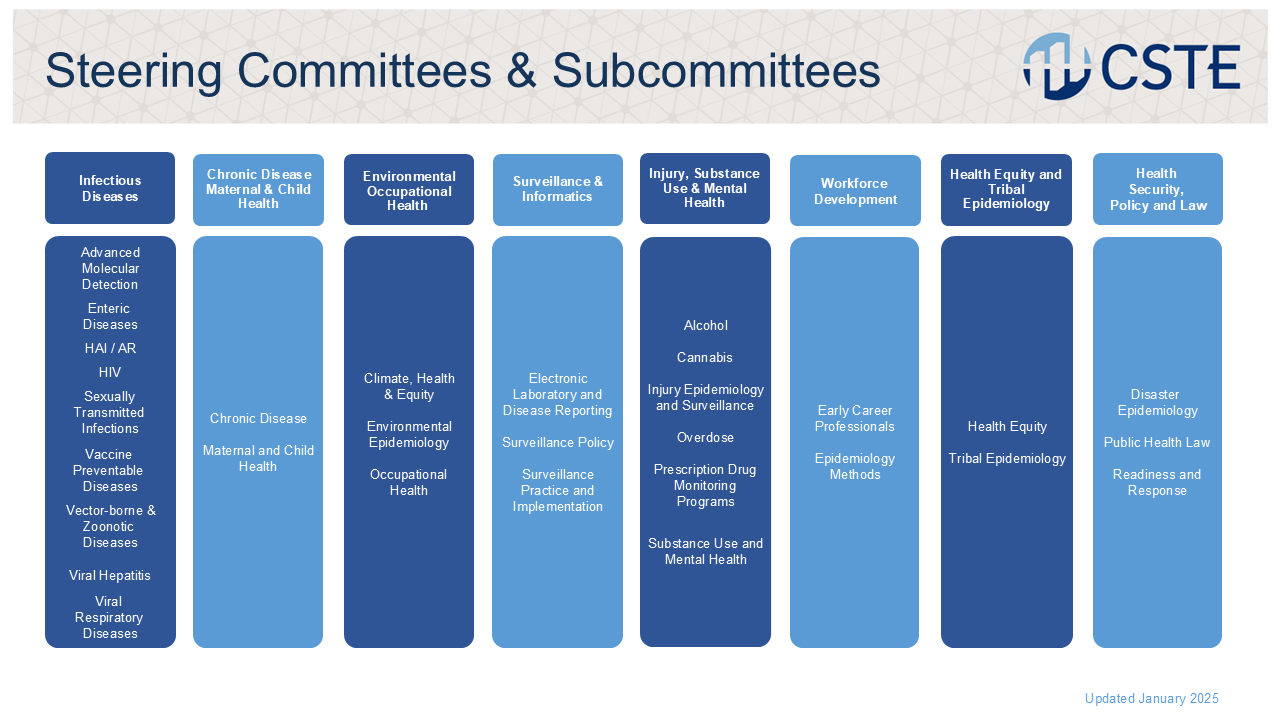 Steering Committees & Subcommittees

CSTE

Infectious Diseases

Advanced Molecular Detection

Enteric Diseases

HAI / AR

HIV

Sexually Transmitted Infections

Vaccine Preventable Diseases

Vector-borne & Zoonotic Diseases

Viral Hepatitis

Viral Respiratory Diseases

Chronic Disease Maternal & Child Health

Chronic Disease

Maternal and Child Health

Environmental Occupational Health

Climate, Health & Equity

Environmental Epidemiology

Occupational Health

Surveillance & Informatics

Electronic Laboratory and Disease Reporting

Surveillance Policy

Surveillance Practice and Implementation

Injury, Substance Use & Mental Health

Alcohol

Cannabis

Injury Epidemiology and Surveillance

Overdose

Prescription Drug Monitoring Programs

Substance Use and Mental Health

Workforce Development

Early Career Professionals

Epidemiology Methods

Health Equity and Tribal Epidemiology

Health Equity

Tribal Epidemiology

Health Security, Policy and Law

Disaster Epidemiology

Public Health Law

Readiness and Response

Updated January 2025